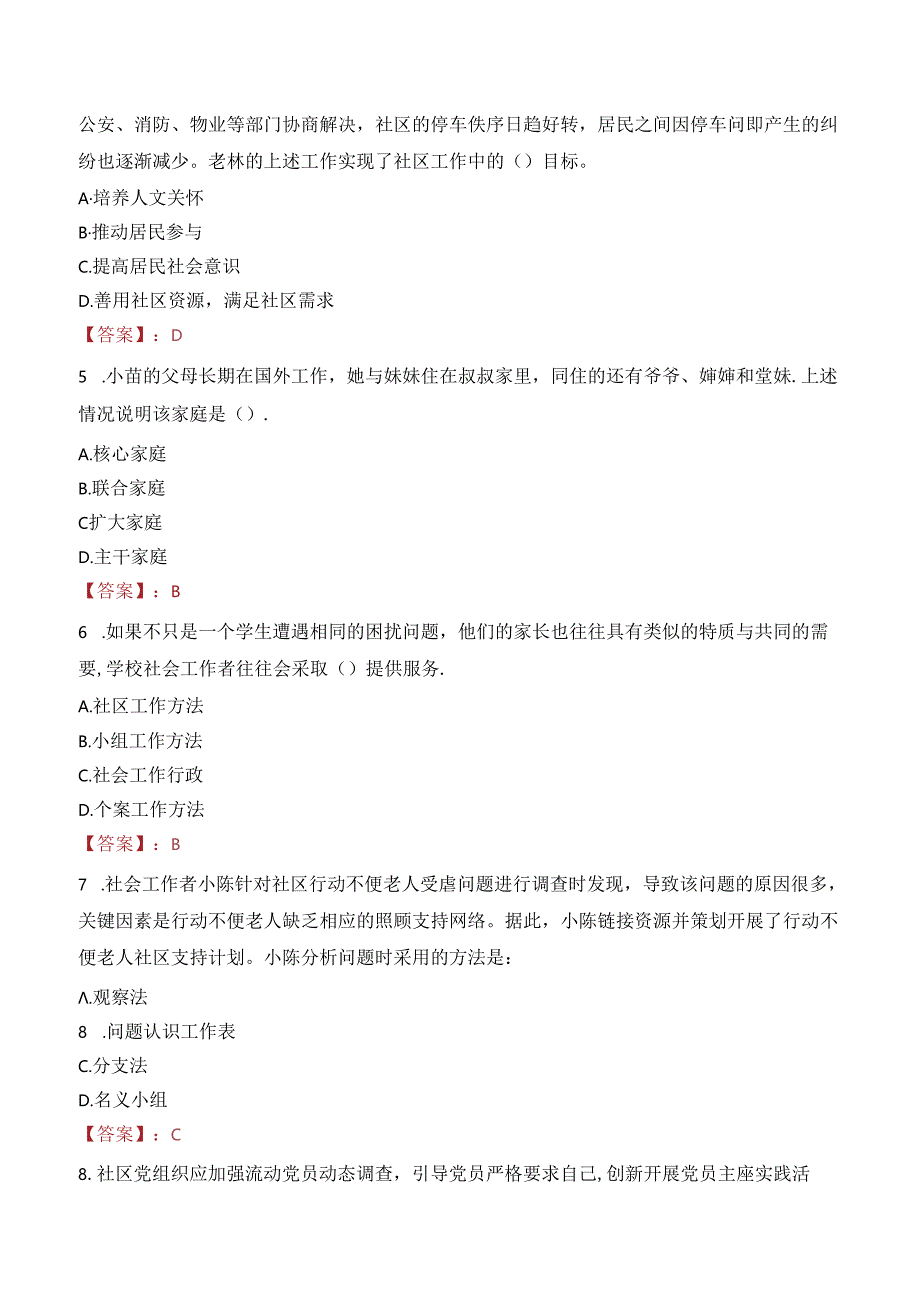 公安、消防、物业等部门协商解决，社区的停车佚序日趋好转，居民之间因停车问即产生的纠纷也逐渐减少。老林的上述工作实现了社区工作中的（）目标。

A·培养人文关怀

B·推动居民参与

C.提高居民社会意识

D.善用社区资源，满足社区需求

【答案】：D

5 .小苗的父母长期在国外工作，她与妹妹住在叔叔家里，同住的还有爷爷、婶婶和堂妹.上述情况说明该家庭是（）.

A.核心家庭

B.联合家庭

C扩大家庭

D.主干家庭

【答案】：B

6 .如果不只是一个学生遭遇相同的困扰问题，他们的家长也往往具有类似的特质与共同的需要,学校社会工作者往往会采取（）提供服务.

A.社区工作方法

B.小组工作方法

C.社会工作行政

D.个案工作方法

【答案】：B

7 .社会工作者小陈针对社区行动不便老人受虐问题进行调查时发现，导致该问题的原因很多，关键因素是行动不便老人缺乏相应的照顾支持网络。据此，小陈链接资源并策划开展了行动不便老人社区支持计划。小陈分析问题时采用的方法是：

Λ.观察法

8 .问题认识工作表

C.分支法

D.名义小组

【答案】：C

8.社区党组织应加强流动党员动态调查，引导党员严格要求自己,创新开展党员主座实践活